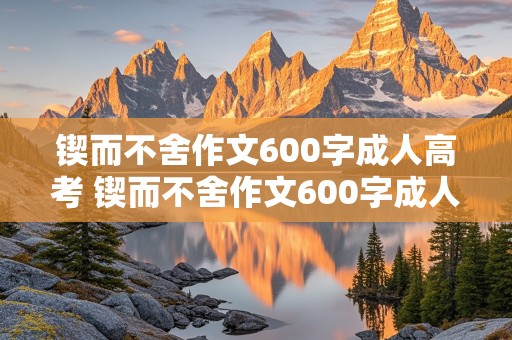 锲而不舍作文600字成人高考 锲而不舍作文600字成人